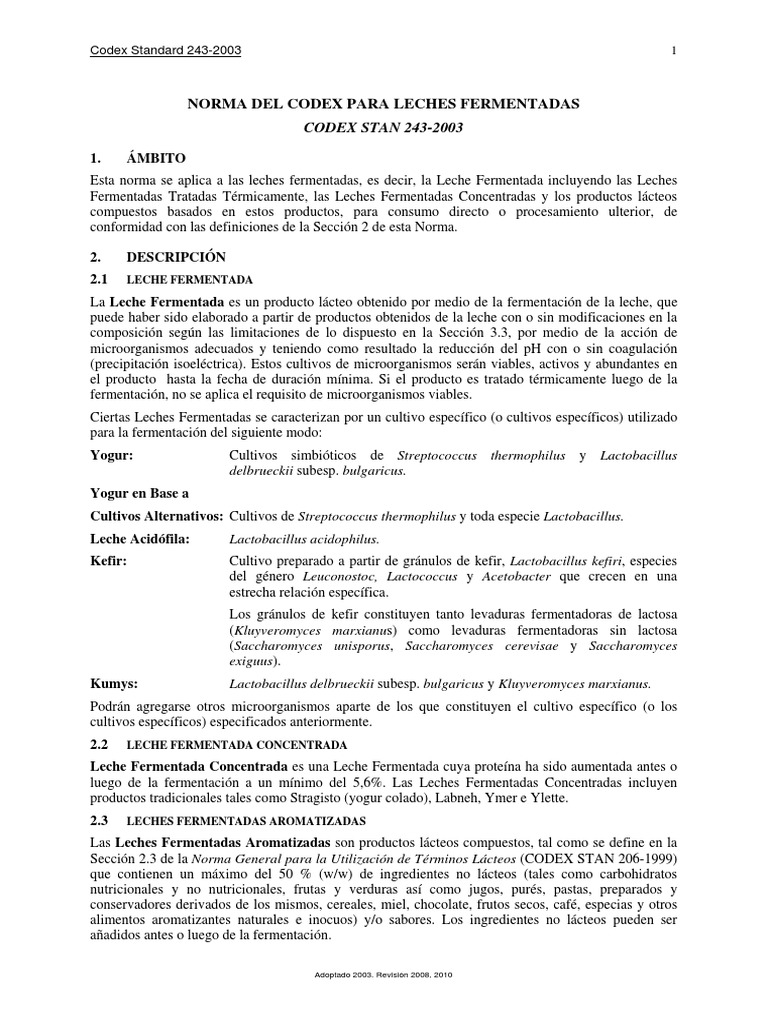 Codex Standard 243-2003

1

NORMA DEL CODEX PARA LECHES FERMENTADAS

CODEX STAN 243-2003

1. ÁMBITO

Esta norma se aplica a las leches fermentadas, es decir, la Leche Fermentada incluyendo las Leches Fermentadas Tratadas Térmicamente, las Leches Fermentadas Concentradas y los productos lácteos compuestos basados en estos productos, para consumo directo o procesamiento ulterior, de conformidad con las definiciones de la Sección 2 de esta Norma.

2. DESCRIPCIÓN

2.1 LECHE FERMENTADA

La Leche Fermentada es un producto lácteo obtenido por medio de la fermentación de la leche, que puede haber sido elaborado a partir de productos obtenidos de la leche con o sin modificaciones en la composición según las limitaciones de lo dispuesto en la Sección 3.3, por medio de la acción de microorganismos adecuados y teniendo como resultado la reducción del pH con o sin coagulación (precipitación isoeléctrica). Estos cultivos de microorganismos serán viables, activos y abundantes en el producto hasta la fecha de duración mínima. Si el producto es tratado térmicamente luego de la fermentación, no se aplica el requisito de microorganismos viables.

Ciertas Leches Fermentadas se caracterizan por un cultivo específico (o cultivos específicos) utilizado para la fermentación del siguiente modo:

Yogur: Cultivos simbióticos de Streptococcus thermophilus y Lactobacillus delbrueckii subesp. bulgaricus.

Yogur en Base a

Cultivos Alternativos: Cultivos de Streptococcus thermophilus y toda especie Lactobacillus.

Leche Acidófila: Lactobacillus acidophilus.

Kefir: Cultivo preparado a partir de gránulos de kefir, Lactobacillus kefiri, especies del género Leuconostoc, Lactococcus y Acetobacter que crecen en una estrecha relación específica.

Los gránulos de kefir constituyen tanto levaduras fermentadoras de lactosa (Kluyveromyces marxianus) como levaduras fermentadoras sin lactosa (Saccharomyces unisporus, Saccharomyces cerevisae y Saccharomyces exiguus).

Kumys: Lactobacillus delbrueckii subesp. bulgaricus y Kluyveromyces marxianus.

Podrán agregarse otros microorganismos aparte de los que constituyen el cultivo específico (o los cultivos específicos) especificados anteriormente.

2.2 LECHE FERMENTADA CONCENTRADA

Leche Fermentada Concentrada es una Leche Fermentada cuya proteína ha sido aumentada antes o luego de la fermentación a un mínimo del 5,6%. Las Leches Fermentadas Concentradas incluyen productos tradicionales tales como Stragisto (yogur colado), Labneh, Ymer e Ylette.

2.3 LECHES FERMENTADAS AROMATIZADAS

Las Leches Fermentadas Aromatizadas son productos lácteos compuestos, tal como se define en la Sección 2.3 de la Norma General para la Utilización de Términos Lácteos (CODEX STAN 206-1999) que contienen un máximo del 50 % (w/w) de ingredientes no lácteos (tales como carbohidratos nutricionales y no nutricionales, frutas y verduras así como jugos, purés, pastas, preparados y conservadores derivados de los mismos, cereales, miel, chocolate, frutos secos, café, especias y otros alimentos aromatizantes naturales e inocuos) y/o sabores. Los ingredientes no lácteos pueden ser añadidos antes o luego de la fermentación.

Adoptado 2003. Revisión 2008, 2010